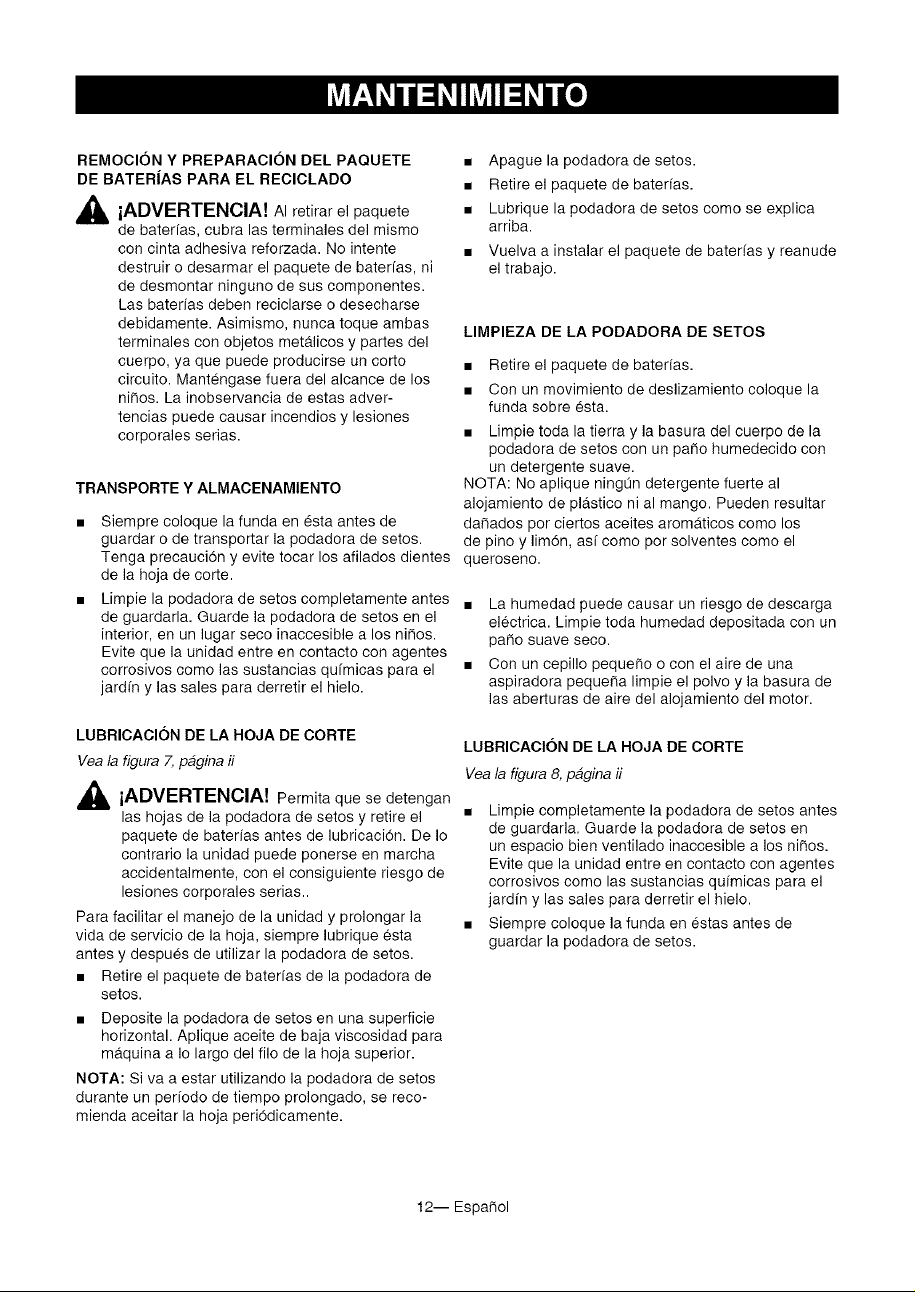 MANTENIMIENTO

REMOCIÓN Y PREPARACIÓN DEL PAQUETE DE BATERÍAS PARA EL RECICLADO

¡ADVERTENCIA! Al retirar el paquete de baterías, cubra las terminales del mismo con cinta adhesiva reforzada. No intente destruir o desarmar el paquete de baterías, ni de desmontar ninguno de sus componentes. Las baterías deben reciclarse o desecharse debidamente. Asimismo, nunca toque ambas terminales con objetos metálicos y partes del cuerpo, ya que puede producirse un corto circuito. Manténgase fuera del alcance de los niños. La inobservancia de estas advertencias puede causar incendios y lesiones corporales serias.

TRANSPORTE Y ALMACENAMIENTO

• Siempre coloque la funda en ésta antes de guardar o de transportar la podadora de setos. Tenga precaución y evite tocar los afilados dientes de la hoja de corte.

• Limpie la podadora de setos completamente antes de guardarla. Guarde la podadora de setos en el interior, en un lugar seco inaccesible a los niños. Evite que la unidad entre en contacto con agentes corrosivos como las sustancias químicas para el jardín y las sales para derretir el hielo.

LUBRICACIÓN DE LA HOJA DE CORTE

Vea la figura 7, página ii

¡ADVERTENCIA! Permita que se detengan las hojas de la podadora de setos y retire el paquete de baterías antes de lubricación. De lo contrario la unidad puede ponerse en marcha accidentalmente, con el consiguiente riesgo de lesiones corporales serias..

Para facilitar el manejo de la unidad y prolongar la vida de servicio de la hoja, siempre lubrique ésta antes y después de utilizar la podadora de setos.

• Retire el paquete de baterías de la podadora de setos.

• Deposite la podadora de setos en una superficie horizontal. Aplique aceite de baja viscosidad para máquina a lo largo del filo de la hoja superior.

NOTA: Si va a estar utilizando la podadora de setos durante un período de tiempo prolongado, se recomienda aceitar la hoja periódicamente.

• Apague la podadora de setos.

• Retire el paquete de baterías.

• Lubrique la podadora de setos como se explica arriba.

• Vuelva a instalar el paquete de baterías y reanude el trabajo.

LIMPIEZA DE LA PODADORA DE SETOS

• Retire el paquete de baterías.

• Con un movimiento de deslizamiento coloque la funda sobre ésta.

• Limpie toda la tierra y la basura del cuerpo de la podadora de setos con un paño humedecido con un detergente suave.

NOTA: No aplique ningún detergente fuerte al alojamiento de plástico ni al mango. Pueden resultar dañados por ciertos aceites aromáticos como los de pino y limón, así como por solventes como el queroseno.

• La humedad puede causar un riesgo de descarga eléctrica. Limpie toda humedad depositada con un paño suave seco.

• Con un cepillo pequeño o con el aire de una aspiradora pequeña limpie el polvo y la basura de las aberturas de aire del alojamiento del motor.

LUBRICACIÓN DE LA HOJA DE CORTE

Vea la figura 8, página ii

• Limpie completamente la podadora de setos antes de guardarla. Guarde la podadora de setos en un espacio bien ventilado inaccesible a los niños. Evite que la unidad entre en contacto con agentes corrosivos como las sustancias químicas para el jardín y las sales para derretir el hielo.

• Siempre coloque la funda en éstas antes de guardar la podadora de setos.

12— Español